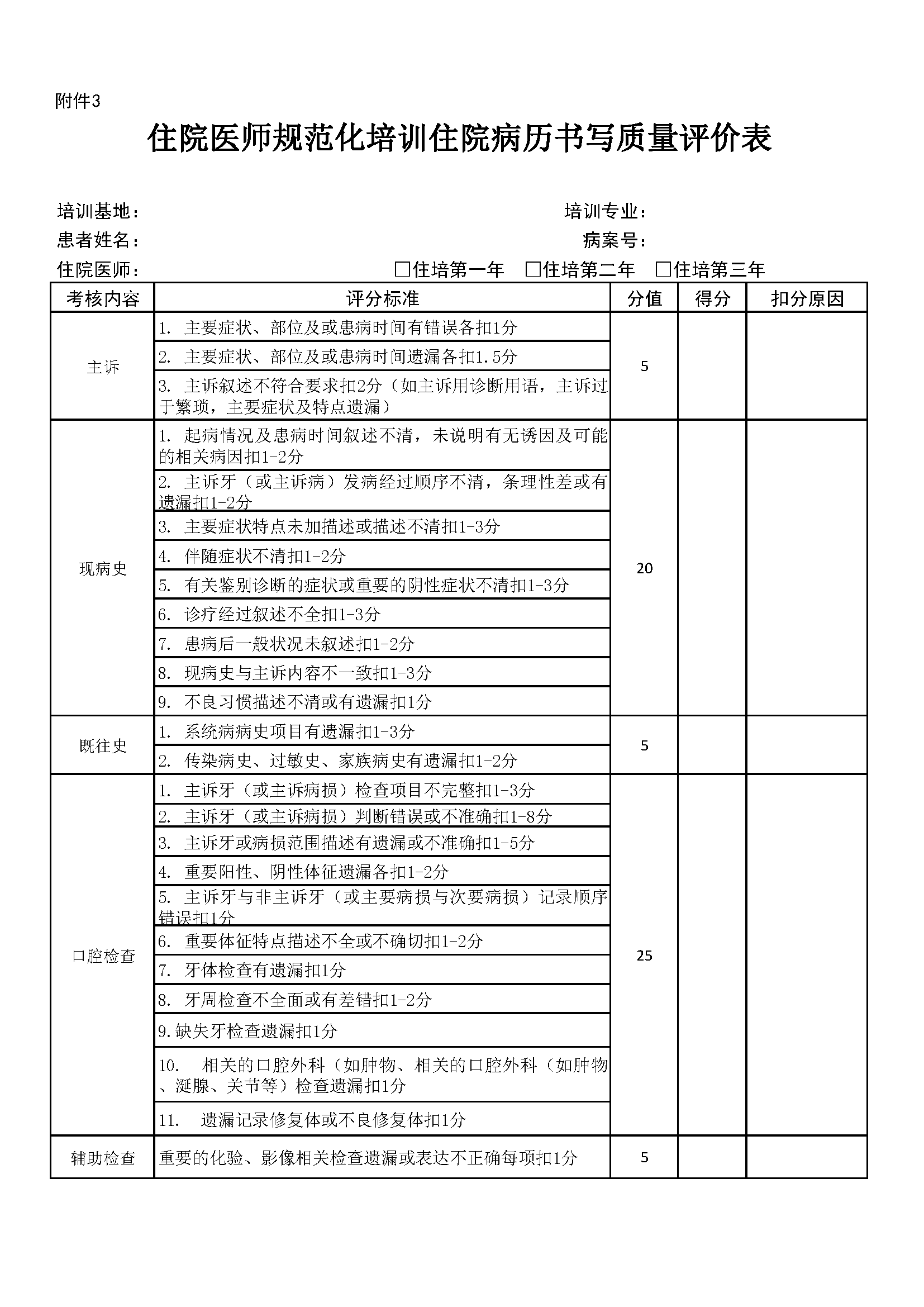 附件3

住院医师规范化培训住院病历书写质量评价表

培训基地：　　　　　　　　　　　　　　　　　培训专业：
患者姓名：　　　　　　　　　　　　　　　　　病案号：
住院医师：　　　　　　　　　□住培第一年　□住培第二年　□住培第三年

| 考核内容 | 评分标准 | 分值 | 得分 | 扣分原因 |
|---|---|---|---|---|
| 主诉 | 1. 主要症状、部位及或患病时间有错误各扣1分 | 5 | | |
| | 2. 主要症状、部位及或患病时间遗漏各扣1.5分 | | | |
| | 3. 主诉叙述不符合要求扣2分（如主诉用诊断用语，主诉过于繁琐，主要症状及特点遗漏） | | | |
| 现病史 | 1. 起病情况及患病时间叙述不清，未说明有无诱因及可能的相关病因扣1-2分 | 20 | | |
| | 2. 主诉牙（或主诉病）发病经过顺序不清，条理性差或有遗漏扣1-2分 | | | |
| | 3. 主要症状特点未加描述或描述不清扣1-3分 | | | |
| | 4. 伴随症状不清扣1-2分 | | | |
| | 5. 有关鉴别诊断的症状或重要的阴性症状不清扣1-3分 | | | |
| | 6. 诊疗经过叙述不全扣1-3分 | | | |
| | 7. 患病后一般状况未叙述扣1-2分 | | | |
| | 8. 现病史与主诉内容不一致扣1-3分 | | | |
| | 9. 不良习惯描述不清或有遗漏扣1分 | | | |
| 既往史 | 1. 系统病病史项目有遗漏扣1-3分 | 5 | | |
| | 2. 传染病史、过敏史、家族病史有遗漏扣1-2分 | | | |
| 口腔检查 | 1. 主诉牙（或主诉病损）检查项目不完整扣1-3分 | 25 | | |
| | 2. 主诉牙（或主诉病损）判断错误或不准确扣1-8分 | | | |
| | 3. 主诉牙或病损范围描述有遗漏或不准确扣1-5分 | | | |
| | 4. 重要阳性、阴性体征遗漏各扣1-2分 | | | |
| | 5. 主诉牙与非主诉牙（或主要病损与次要病损）记录顺序错误扣1分 | | | |
| | 6. 重要体征特点描述不全或不确切扣1-2分 | | | |
| | 7. 牙体检查有遗漏扣1分 | | | |
| | 8. 牙周检查不全面或有差错扣1-2分 | | | |
| | 9.缺失牙检查遗漏扣1分 | | | |
| | 10. 相关的口腔外科（如肿物、相关的口腔外科（如肿物、涎腺、关节等）检查遗漏扣1分 | | | |
| | 11. 遗漏记录修复体或不良修复体扣1分 | | | |
| 辅助检查 | 重要的化验、影像相关检查遗漏或表达不正确每项扣1分 | 5 | | |